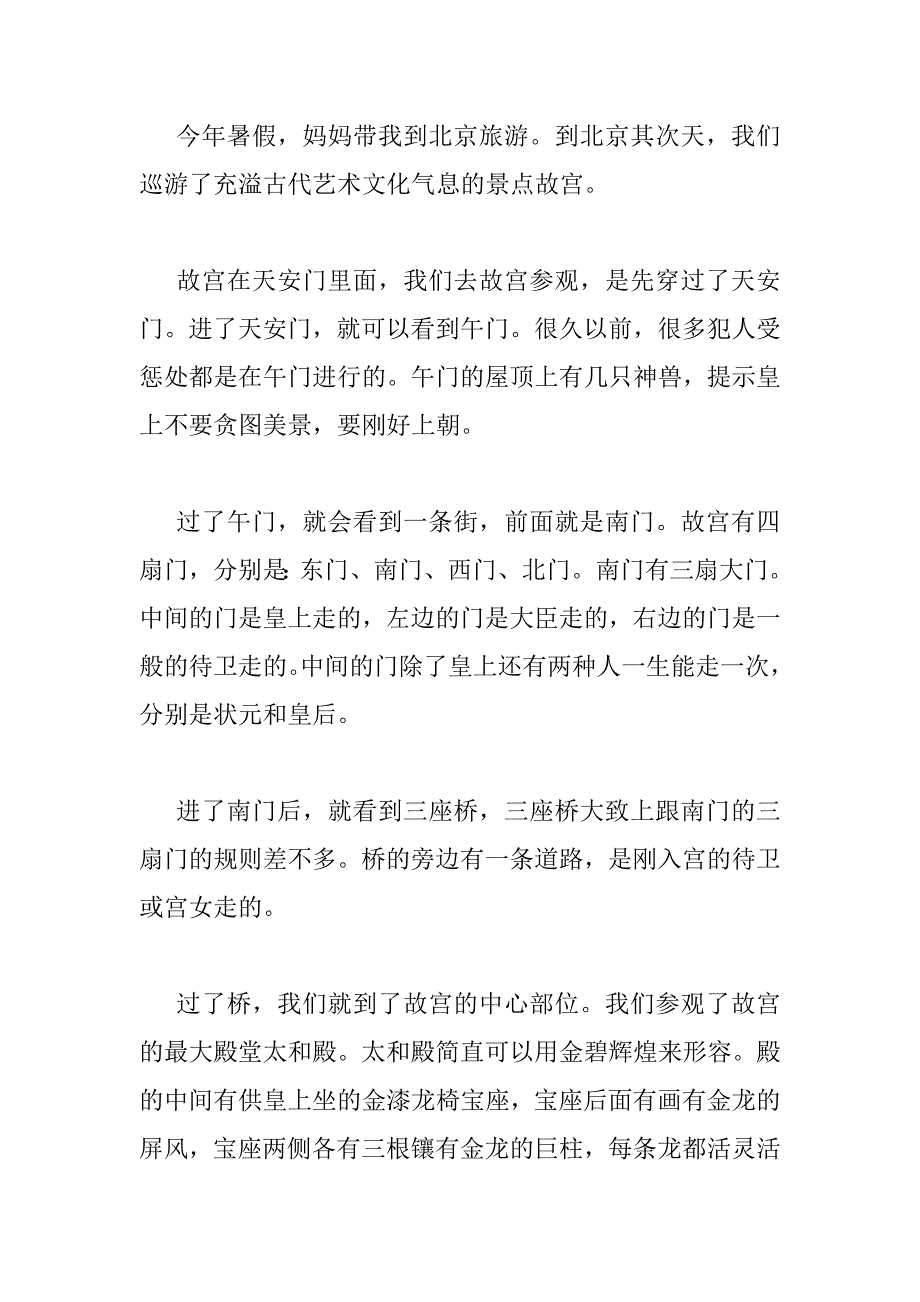 今年暑假，妈妈带我到北京旅游。到北京其次天，我们巡游了充溢古代艺术文化气息的景点故宫。

故宫在天安门里面，我们去故宫参观，是先穿过了天安门。进了天安门，就可以看到午门。很久以前，很多犯人受惩处都是在午门进行的。午门的屋顶上有几只神兽，提示皇上不要贪图美景，要刚好上朝。

过了午门，就会看到一条街，前面就是南门。故宫有四扇门，分别是 东门、南门、西门、北门。南门有三扇大门。中间的门是皇上走的，左边的门是大臣走的，右边的门是一般的待卫走的。中间的门除了皇上还有两种人一生能走一次，分别是状元和皇后。

进了南门后，就看到三座桥，三座桥大致上跟南门的三扇门的规则差不多。桥的旁边有一条道路，是刚入宫的待卫或宫女走的。

过了桥，我们就到了故宫的中心部位。我们参观了故宫的最大殿堂太和殿。太和殿简直可以用金碧辉煌来形容。殿的中间有供皇上坐的金漆龙椅宝座，宝座后面有画有金龙的屏风，宝座两侧各有三根镶有金龙的巨柱，每条龙都活灵活